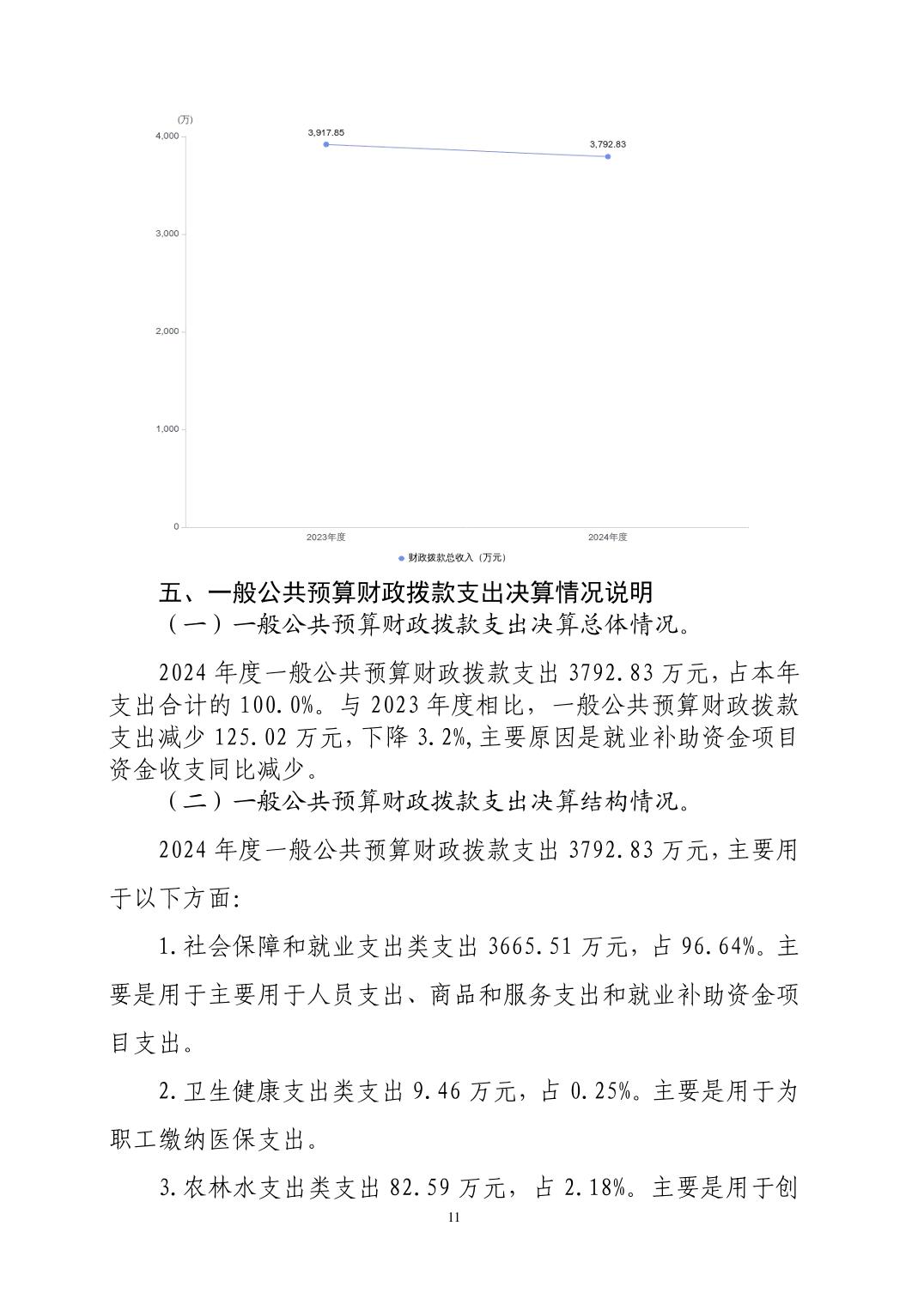 (万)
4,000
3,000
2,000
1,000
0
3,917.85
3,792.83
2023年度
2024年度
财政拨款总收入（万元）

五、一般公共预算财政拨款支出决算情况说明

（一）一般公共预算财政拨款支出决算总体情况。

2024 年度一般公共预算财政拨款支出 3792.83 万元，占本年支出合计的 100.0%。与 2023 年度相比，一般公共预算财政拨款支出减少 125.02 万元，下降 3.2%，主要原因是就业补助资金项目资金收支同比减少。

（二）一般公共预算财政拨款支出决算结构情况。

2024 年度一般公共预算财政拨款支出 3792.83 万元，主要用于以下方面：

1.社会保障和就业支出类支出 3665.51 万元，占 96.64%。主要是用于主要用于人员支出、商品和服务支出和就业补助资金项目支出。

2.卫生健康支出类支出 9.46 万元，占 0.25%。主要是用于为职工缴纳医保支出。

3.农林水支出类支出 82.59 万元，占 2.18%。主要是用于创

11